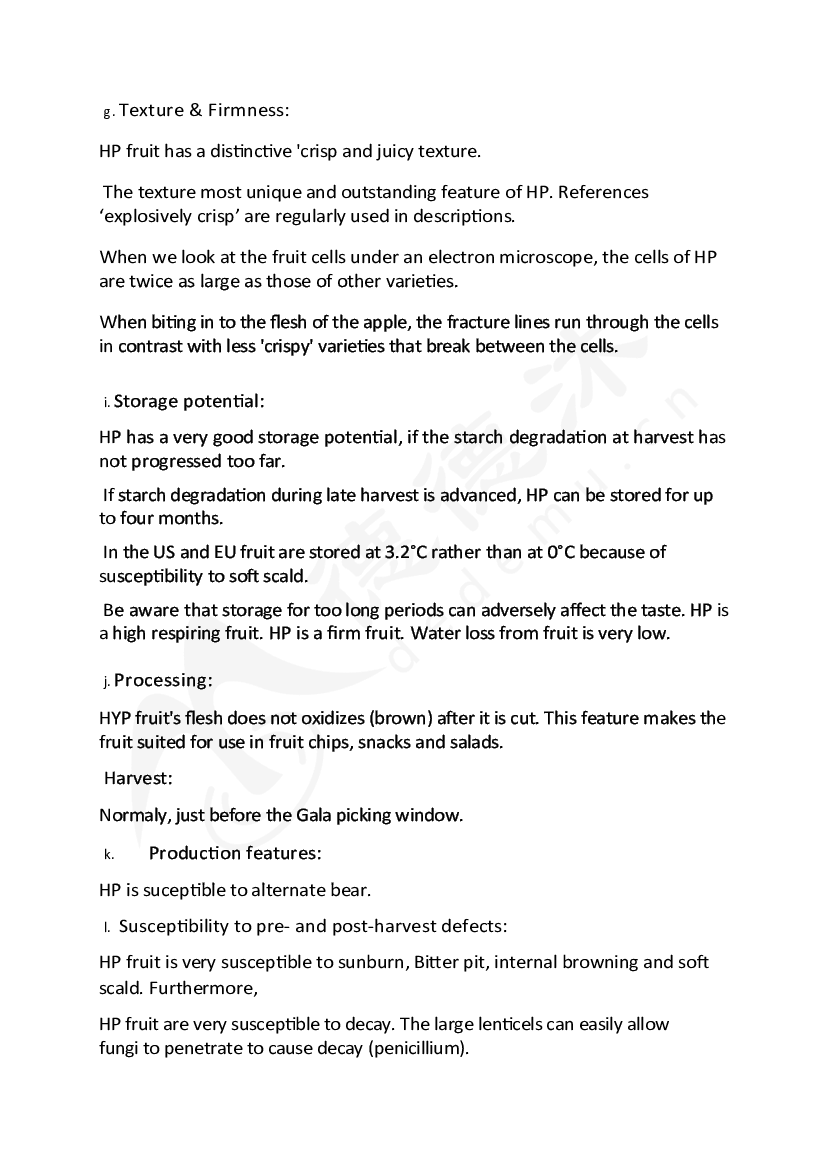 g. Texture & Firmness:

HP fruit has a distinctive 'crisp and juicy texture.

The texture most unique and outstanding feature of HP. References ‘explosively crisp’ are regularly used in descriptions.

When we look at the fruit cells under an electron microscope, the cells of HP are twice as large as those of other varieties.

When biting in to the flesh of the apple, the fracture lines run through the cells in contrast with less 'crispy' varieties that break between the cells.

i. Storage potential:

HP has a very good storage potential, if the starch degradation at harvest has not progressed too far.

If starch degradation during late harvest is advanced, HP can be stored for up to four months.

In the US and EU fruit are stored at 3.2°C rather than at 0°C because of susceptibility to soft scald.

Be aware that storage for too long periods can adversely affect the taste. HP is a high respiring fruit. HP is a firm fruit. Water loss from fruit is very low.

j. Processing:

HYP fruit's flesh does not oxidizes (brown) after it is cut. This feature makes the fruit suited for use in fruit chips, snacks and salads.

Harvest:

Normaly, just before the Gala picking window.

k. Production features:

HP is suceptible to alternate bear.

l. Susceptibility to pre- and post-harvest defects:

HP fruit is very susceptible to sunburn, Bitter pit, internal browning and soft scald. Furthermore,

HP fruit are very susceptible to decay. The large lenticels can easily allow fungi to penetrate to cause decay (penicillium).